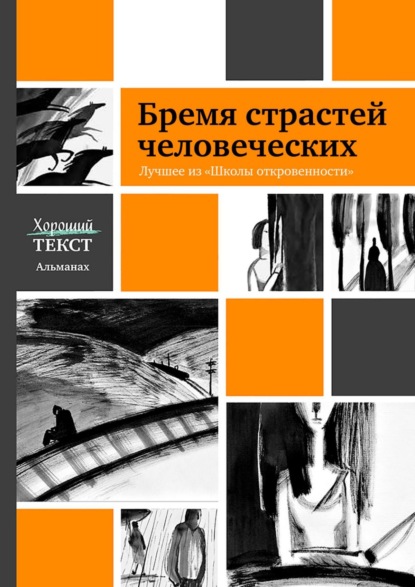 Бремя страстей человеческих

Лучшее из «Школы откровенности»

Хороший
ТЕКСТ

Альманах